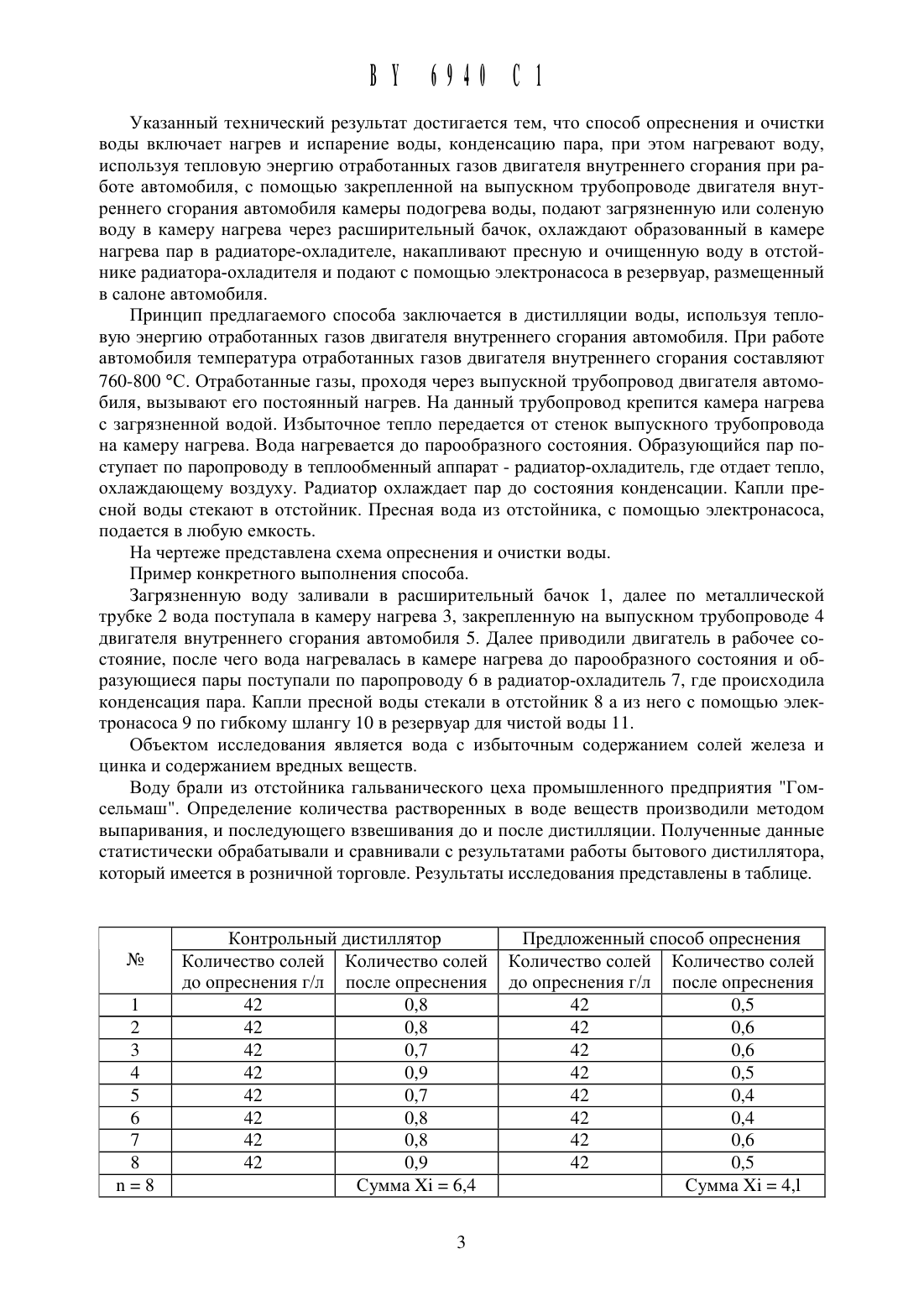 BY 6940 C1

Указанный технический результат достигается тем, что способ опреснения и очистки воды включает нагрев и испарение воды, конденсацию пара, при этом нагревают воду, используя тепловую энергию отработанных газов двигателя внутреннего сгорания при работе автомобиля, с помощью закрепленной на выпускном трубопроводе двигателя внутреннего сгорания автомобиля камеры подогрева воды, подают загрязненную или соленую воду в камеру нагрева через расширительный бачок, охлаждают образованный в камере нагрева пар в радиаторе-охладителе, накапливают пресную и очищенную воду в отстойнике радиатора-охладителя и подают с помощью электронасоса в резервуар, размещенный в салоне автомобиля.

Принцип предлагаемого способа заключается в дистилляции воды, используя тепловую энергию отработанных газов двигателя внутреннего сгорания автомобиля. При работе автомобиля температура отработанных газов двигателя внутреннего сгорания составляют 760-800 °С. Отработанные газы, проходя через выпускной трубопровод двигателя автомобиля, вызывают его постоянный нагрев. На данный трубопровод крепится камера нагрева с загрязненной водой. Избыточное тепло передается от стенок выпускного трубопровода на камеру нагрева. Вода нагревается до парообразного состояния. Образующийся пар поступает по паропроводу в теплообменный аппарат - радиатор-охладитель, где отдает тепло, охлаждающему воздуху. Радиатор охлаждает пар до состояния конденсации. Капли пресной воды стекают в отстойник. Пресная вода из отстойника, с помощью электронасоса, подается в любую емкость.

На чертеже представлена схема опреснения и очистки воды.

Пример конкретного выполнения способа.

Загрязненную воду заливали в расширительный бачок 1, далее по металлической трубке 2 вода поступала в камеру нагрева 3, закрепленную на выпускном трубопроводе 4 двигателя внутреннего сгорания автомобиля 5. Далее приводили двигатель в рабочее состояние, после чего вода нагревалась в камере нагрева до парообразного состояния и образующиеся пары поступали по паропроводу 6 в радиатор-охладитель 7, где происходила конденсация пара. Капли пресной воды стекали в отстойник 8 а из него с помощью электронасоса 9 по гибкому шлангу 10 в резервуар для чистой воды 11.

Объектом исследования является вода с избыточным содержанием солей железа и цинка и содержанием вредных веществ.

Воду брали из отстойника гальванического цеха промышленного предприятия "Гомсельмаш". Определение количества растворенных в воде веществ производили методом выпаривания, и последующего взвешивания до и после дистилляции. Полученные данные статистически обрабатывали и сравнивали с результатами работы бытового дистиллятора, который имеется в розничной торговле. Результаты исследования представлены в таблице.

| № | Контрольный дистиллятор | | Предложенный способ опреснения | |
|---|---|---|---|---|
| | Количество солей до опреснения г/л | Количество солей после опреснения | Количество солей до опреснения г/л | Количество солей после опреснения |
| 1 | 42 | 0,8 | 42 | 0,5 |
| 2 | 42 | 0,8 | 42 | 0,6 |
| 3 | 42 | 0,7 | 42 | 0,6 |
| 4 | 42 | 0,9 | 42 | 0,5 |
| 5 | 42 | 0,7 | 42 | 0,4 |
| 6 | 42 | 0,8 | 42 | 0,4 |
| 7 | 42 | 0,8 | 42 | 0,6 |
| 8 | 42 | 0,9 | 42 | 0,5 |
| n = 8 | | Сумма Xi = 6,4 | | Сумма Xi = 4,1 |

3